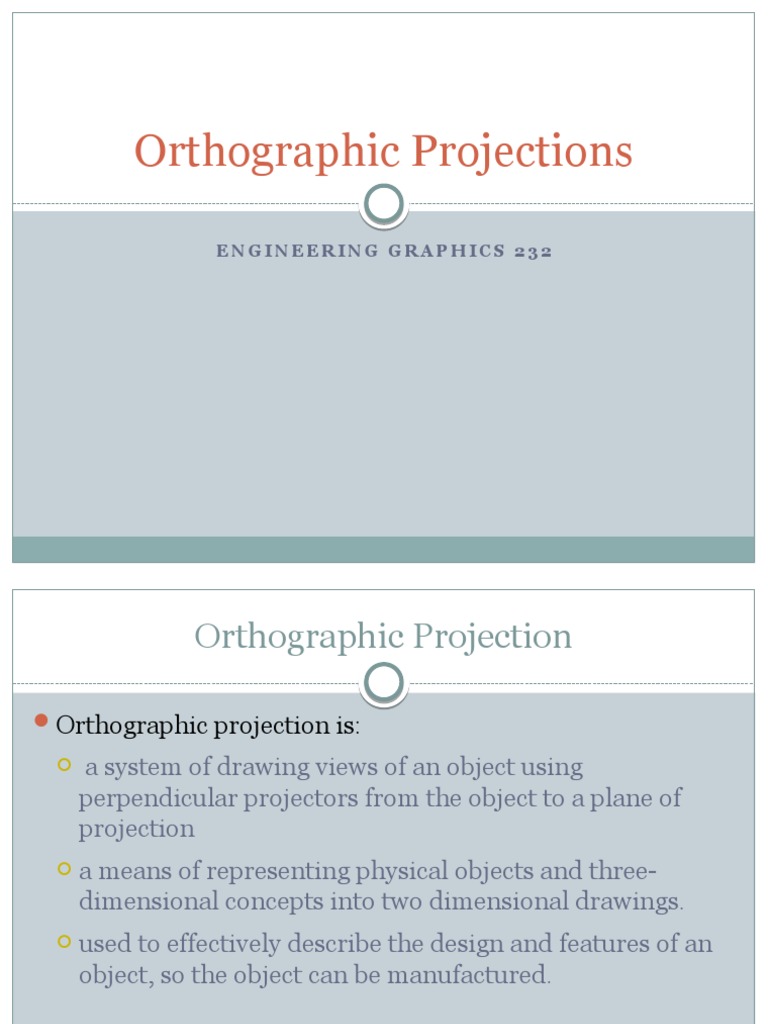 Orthographic Projections

ENGINEERING GRAPHICS 232

Orthographic Projection

Orthographic projection is:

a system of drawing views of an object using perpendicular projectors from the object to a plane of projection

a means of representing physical objects and three-dimensional concepts into two dimensional drawings.

used to effectively describe the design and features of an object, so the object can be manufactured.